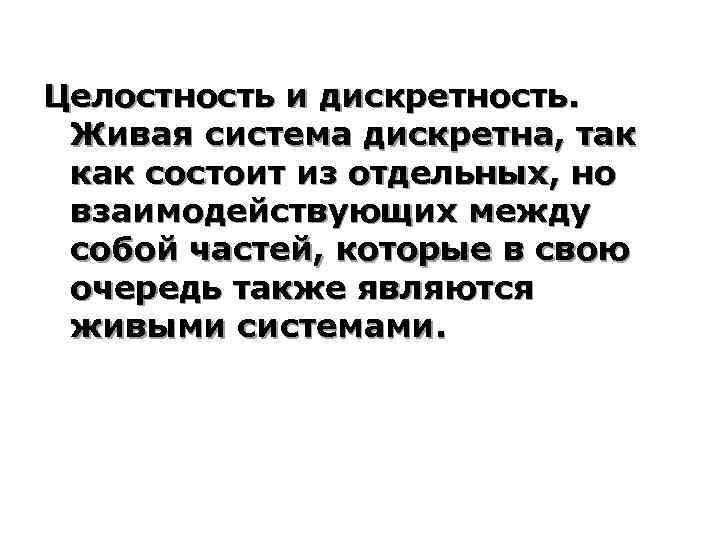 Целостность и дискретность. Живая система дискретна, так как состоит из отдельных, но взаимодействующих между собой частей, которые в свою очередь также являются живыми системами.